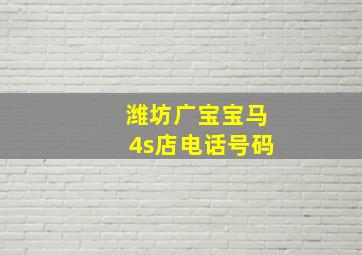 潍坊广宝宝马
4s店电话号码